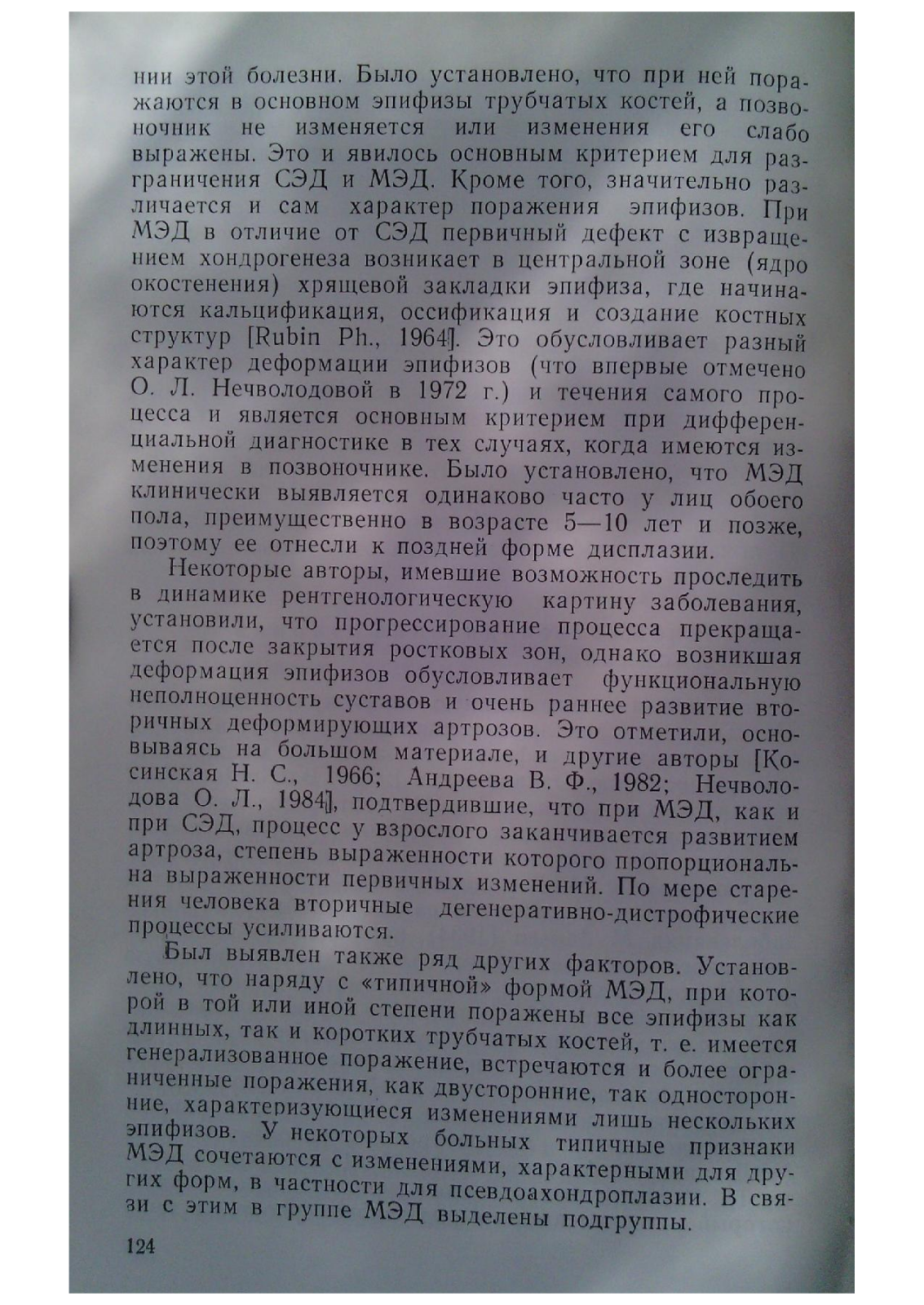 нии этой болезни. Было установлено, что при ней поражаются в основном эпифизы трубчатых костей, а позвоночник не изменяется или изменения его слабо выражены. Это и явилось основным критерием для разграничения СЭД и МЭД. Кроме того, значительно различается и сам характер поражения эпифизов. При МЭД в отличие от СЭД первичный дефект с извращением хондрогенеза возникает в центральной зоне (ядро окостенения) хрящевой закладки эпифиза, где начинаются кальцификация, оссификация и создание костных структур [Rubin Ph., 1964]. Это обусловливает разный характер деформации эпифизов (что впервые отмечено О. Л. Нечволодовой в 1972 г.) и течения самого процесса и является основным критерием при дифференциальной диагностике в тех случаях, когда имеются изменения в позвоночнике. Было установлено, что МЭД клинически выявляется одинаково часто у лиц обоего пола, преимущественно в возрасте 5—10 лет и позже, поэтому ее отнесли к поздней форме дисплазии.

Некоторые авторы, имевшие возможность проследить в динамике рентгенологическую картину заболевания, установили, что прогрессирование процесса прекращается после закрытия ростковых зон, однако возникшая деформация эпифизов обусловливает функциональную неполноценность суставов и очень раннее развитие вторичных деформирующих артрозов. Это отметили, основываясь на большом материале, и другие авторы [Косинская Н. С., 1966; Андреева В. Ф., 1982; Нечволодова О. Л., 1984], подтвердившие, что при МЭД, как и при СЭД, процесс у взрослого заканчивается развитием артроза, степень выраженности которого пропорциональна выраженности первичных изменений. По мере старения человека вторичные дегенеративно-дистрофические процессы усиливаются.

Был выявлен также ряд других факторов. Установлено, что наряду с «типичной» формой МЭД, при которой в той или иной степени поражены все эпифизы как длинных, так и коротких трубчатых костей, т. е. имеется генерализованное поражение, встречаются и более ограниченные поражения, как двусторонние, так односторонние, характеризующиеся изменениями лишь нескольких эпифизов. У некоторых больных типичные признаки МЭД сочетаются с изменениями, характерными для других форм, в частности для псевдоахондроплазии. В связи с этим в группе МЭД выделены подгруппы.

124